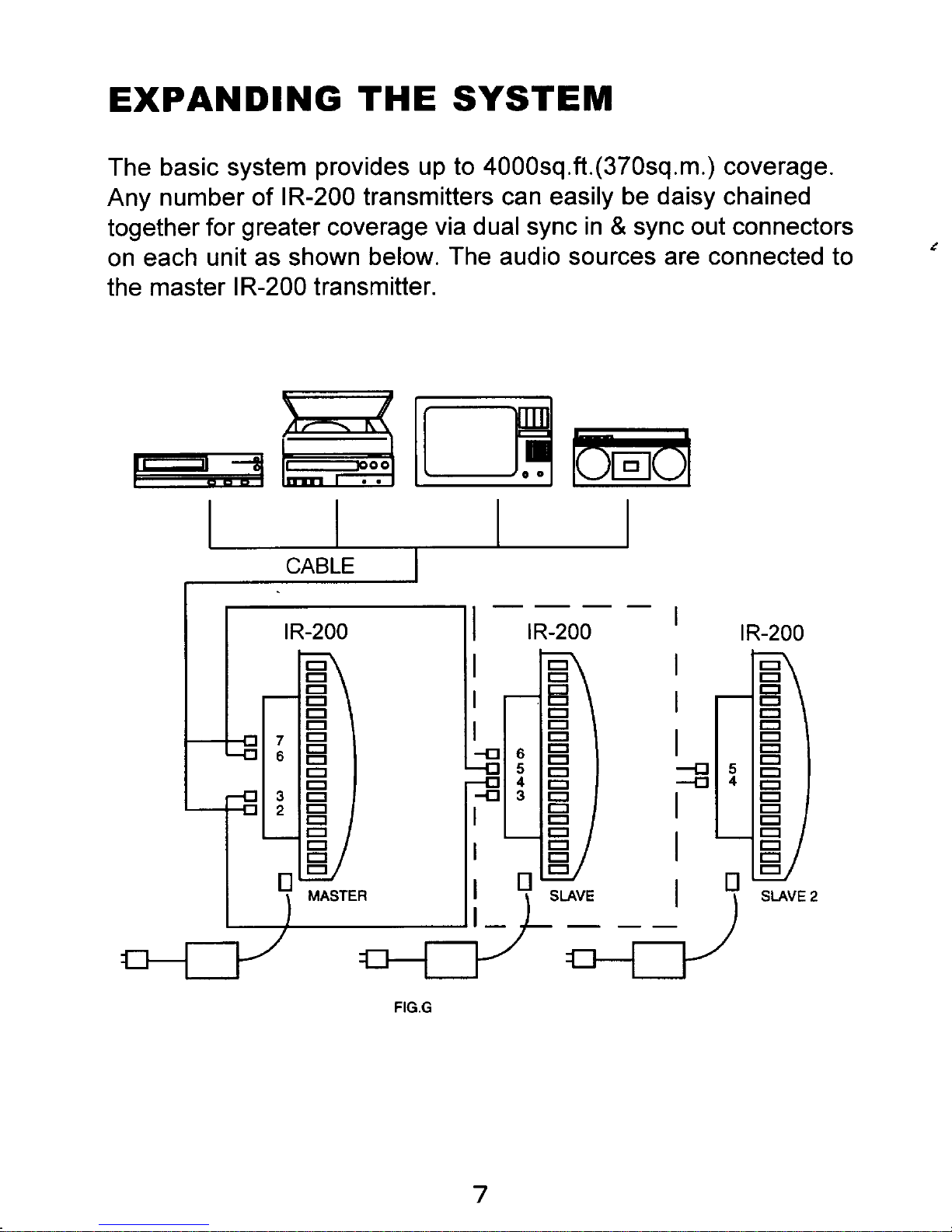 EXPANDING THE SYSTEM

The basic system provides up to 4000sq.ft.(370sq.m.) coverage. Any number of IR-200 transmitters can easily be daisy chained together for greater coverage via dual sync in & sync out connectors on each unit as shown below. The audio sources are connected to the master IR-200 transmitter.

CABLE

IR-200
7
6
3
2
MASTER

IR-200
6
5
4
3
SLAVE

IR-200
5
4
SLAVE 2

FIG.G

7